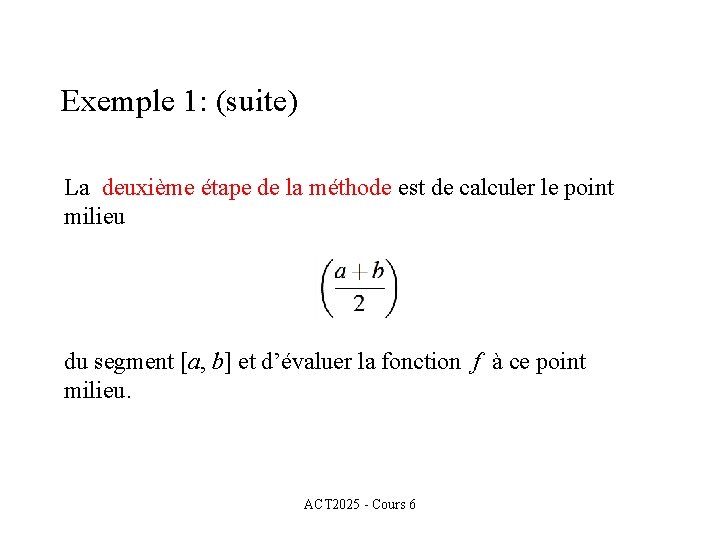 Exemple 1: (suite)

La deuxième étape de la méthode est de calculer le point milieu

$\left(\frac{a+b}{2}\right)$

du segment $[a, b]$ et d'évaluer la fonction $f$ à ce point milieu.

ACT2025 - Cours 6